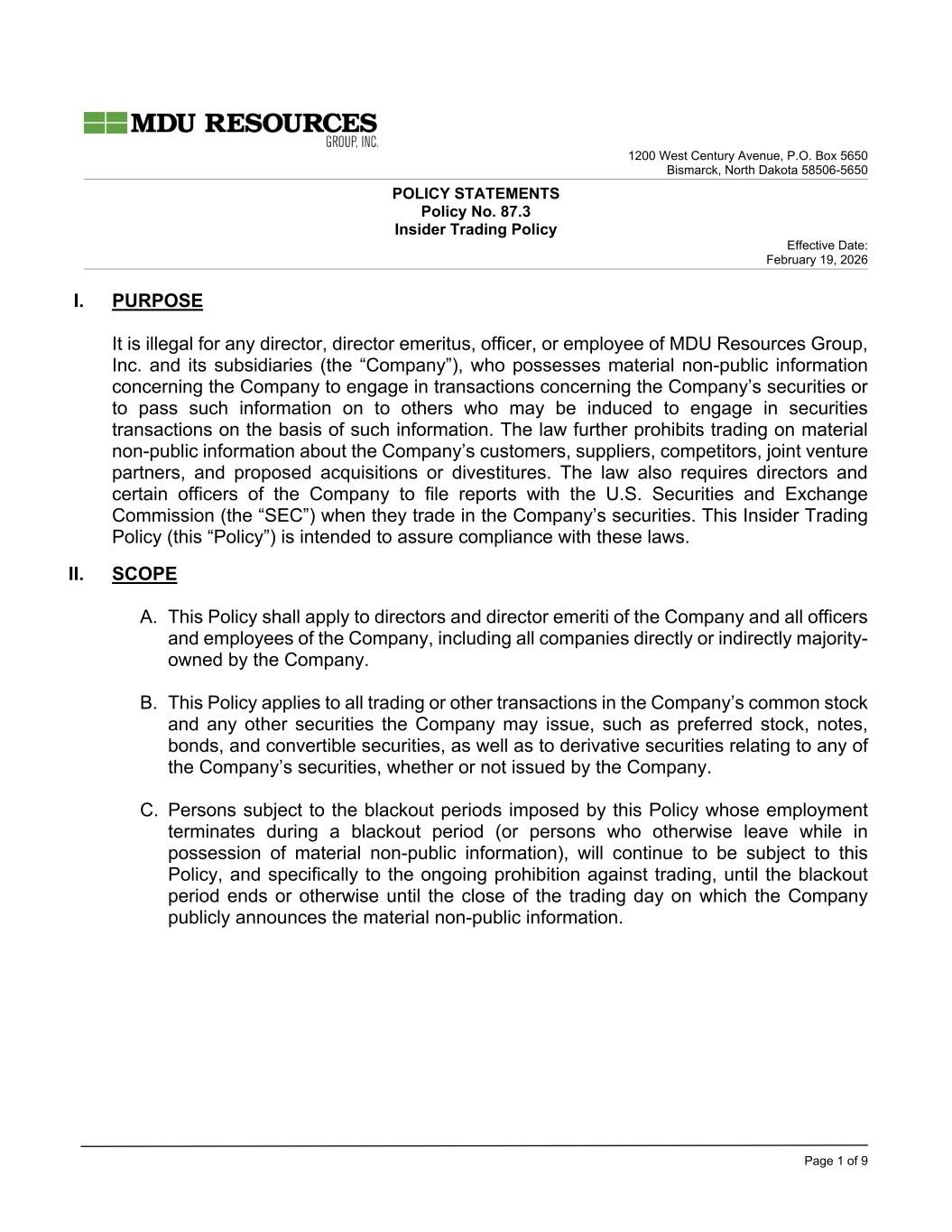 MDU RESOURCES
GROUP, INC.

1200 West Century Avenue, P.O. Box 5650
Bismarck, North Dakota 58506-5650

POLICY STATEMENTS
Policy No. 87.3
Insider Trading Policy

Effective Date:
February 19, 2026

I. PURPOSE

It is illegal for any director, director emeritus, officer, or employee of MDU Resources Group, Inc. and its subsidiaries (the “Company”), who possesses material non-public information concerning the Company to engage in transactions concerning the Company’s securities or to pass such information on to others who may be induced to engage in securities transactions on the basis of such information. The law further prohibits trading on material non-public information about the Company’s customers, suppliers, competitors, joint venture partners, and proposed acquisitions or divestitures. The law also requires directors and certain officers of the Company to file reports with the U.S. Securities and Exchange Commission (the “SEC”) when they trade in the Company’s securities. This Insider Trading Policy (this “Policy”) is intended to assure compliance with these laws.

II. SCOPE

A. This Policy shall apply to directors and director emeriti of the Company and all officers and employees of the Company, including all companies directly or indirectly majority-owned by the Company.

B. This Policy applies to all trading or other transactions in the Company’s common stock and any other securities the Company may issue, such as preferred stock, notes, bonds, and convertible securities, as well as to derivative securities relating to any of the Company’s securities, whether or not issued by the Company.

C. Persons subject to the blackout periods imposed by this Policy whose employment terminates during a blackout period (or persons who otherwise leave while in possession of material non-public information), will continue to be subject to this Policy, and specifically to the ongoing prohibition against trading, until the blackout period ends or otherwise until the close of the trading day on which the Company publicly announces the material non-public information.

Page 1 of 9